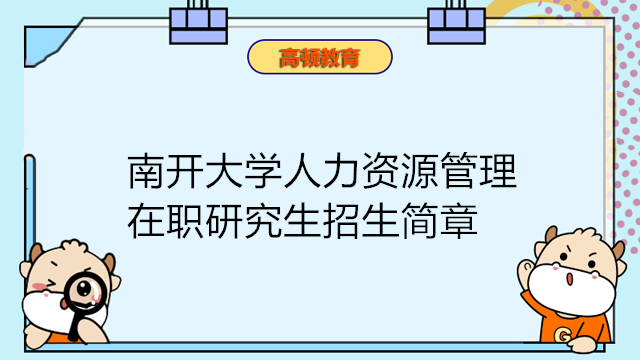 高顿教育

南开大学人力资源管理在职研究生招生简章

G